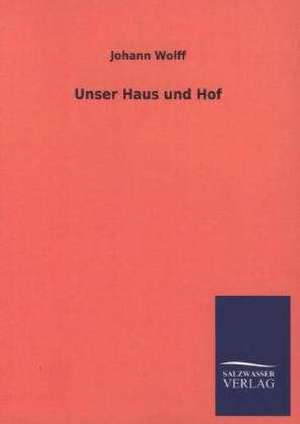 Johann Wolff

Unser Haus und Hof

SALZWASSER
VERLAG